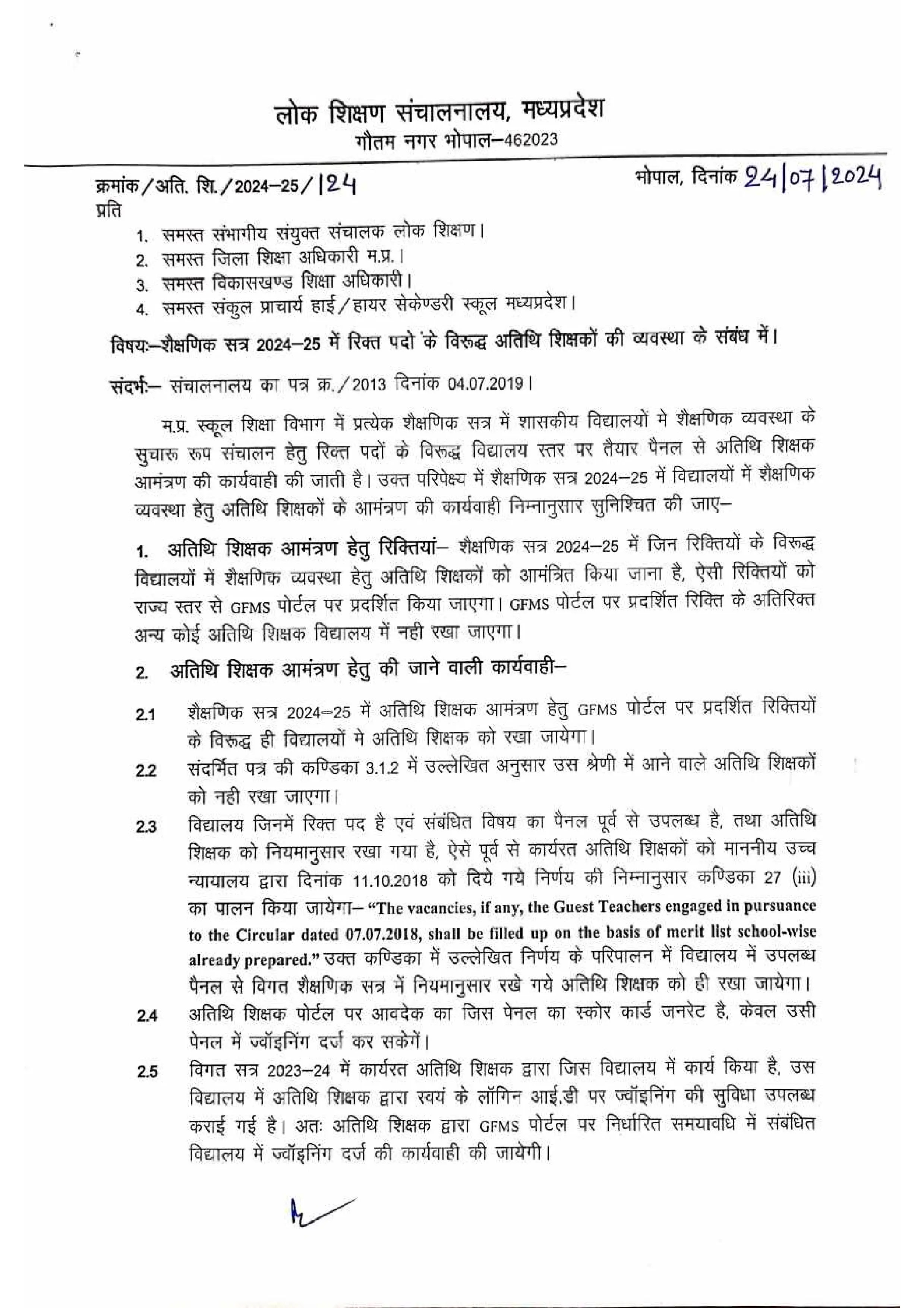 लोक शिक्षण संचालनालय, मध्यप्रदेश
गौतम नगर भोपाल–462023

क्रमांक/अति. शि./2024–25/124

भोपाल, दिनांक 24/07/2024

प्रति
1. समस्त संभागीय संयुक्त संचालक लोक शिक्षण।
2. समस्त जिला शिक्षा अधिकारी म.प्र.।
3. समस्त विकासखण्ड शिक्षा अधिकारी।
4. समस्त संकुल प्राचार्य हाई/हायर सेकेण्डरी स्कूल मध्यप्रदेश।

विषयः–शैक्षणिक सत्र 2024–25 में रिक्त पदो के विरूद्ध अतिथि शिक्षकों की व्यवस्था के संबंध में।

संदर्भः– संचालनालय का पत्र क्र./2013 दिनांक 04.07.2019।

म.प्र. स्कूल शिक्षा विभाग में प्रत्येक शैक्षणिक सत्र में शासकीय विद्यालयों मे शैक्षणिक व्यवस्था के सुचारू रूप संचालन हेतु रिक्त पदों के विरूद्ध विद्यालय स्तर पर तैयार पैनल से अतिथि शिक्षक आमंत्रण की कार्यवाही की जाती है। उक्त परिपेक्ष्य में शैक्षणिक सत्र 2024–25 में विद्यालयों में शैक्षणिक व्यवस्था हेतु अतिथि शिक्षकों के आमंत्रण की कार्यवाही निम्नानुसार सुनिश्चित की जाए–

1. अतिथि शिक्षक आमंत्रण हेतु रिक्तियां– शैक्षणिक सत्र 2024–25 में जिन रिक्तियों के विरूद्ध विद्यालयों में शैक्षणिक व्यवस्था हेतु अतिथि शिक्षकों को आमंत्रित किया जाना है, ऐसी रिक्तियों को राज्य स्तर से GFMS पोर्टल पर प्रदर्शित किया जाएगा। GFMS पोर्टल पर प्रदर्शित रिक्ति के अतिरिक्त अन्य कोई अतिथि शिक्षक विद्यालय में नही रखा जाएगा।

2. अतिथि शिक्षक आमंत्रण हेतु की जाने वाली कार्यवाही–

2.1 शैक्षणिक सत्र 2024–25 में अतिथि शिक्षक आमंत्रण हेतु GFMS पोर्टल पर प्रदर्शित रिक्तियों के विरूद्ध ही विद्यालयों मे अतिथि शिक्षक को रखा जायेगा।

2.2 संदर्भित पत्र की कण्डिका 3.1.2 में उल्लेखित अनुसार उस श्रेणी में आने वाले अतिथि शिक्षकों को नही रखा जाएगा।

2.3 विद्यालय जिनमें रिक्त पद है एवं संबंधित विषय का पैनल पूर्व से उपलब्ध है, तथा अतिथि शिक्षक को नियमानुसार रखा गया है, ऐसे पूर्व से कार्यरत अतिथि शिक्षकों को माननीय उच्च न्यायालय द्वारा दिनांक 11.10.2018 को दिये गये निर्णय की निम्नानुसार कण्डिका 27 (iii) का पालन किया जायेगा– "The vacancies, if any, the Guest Teachers engaged in pursuance to the Circular dated 07.07.2018, shall be filled up on the basis of merit list school-wise already prepared." उक्त कण्डिका में उल्लेखित निर्णय के परिपालन में विद्यालय में उपलब्ध पैनल से विगत शैक्षणिक सत्र में नियमानुसार रखे गये अतिथि शिक्षक को ही रखा जायेगा।

2.4 अतिथि शिक्षक पोर्टल पर आवदेक का जिस पेनल का स्कोर कार्ड जनरेट है, केवल उसी पेनल में ज्वॉइनिंग दर्ज कर सकेगें।

2.5 विगत सत्र 2023–24 में कार्यरत अतिथि शिक्षक द्वारा जिस विद्यालय में कार्य किया है, उस विद्यालय में अतिथि शिक्षक द्वारा स्वयं के लॉगिन आई.डी पर ज्वॉइनिंग की सुविधा उपलब्ध कराई गई है। अतः अतिथि शिक्षक द्वारा GFMS पोर्टल पर निर्धारित समयावधि में संबंधित विद्यालय में ज्वॉइनिंग दर्ज की कार्यवाही की जायेगी।